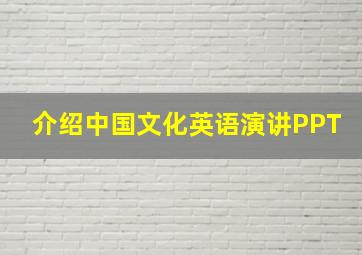 介绍中国文化英语演讲PPT